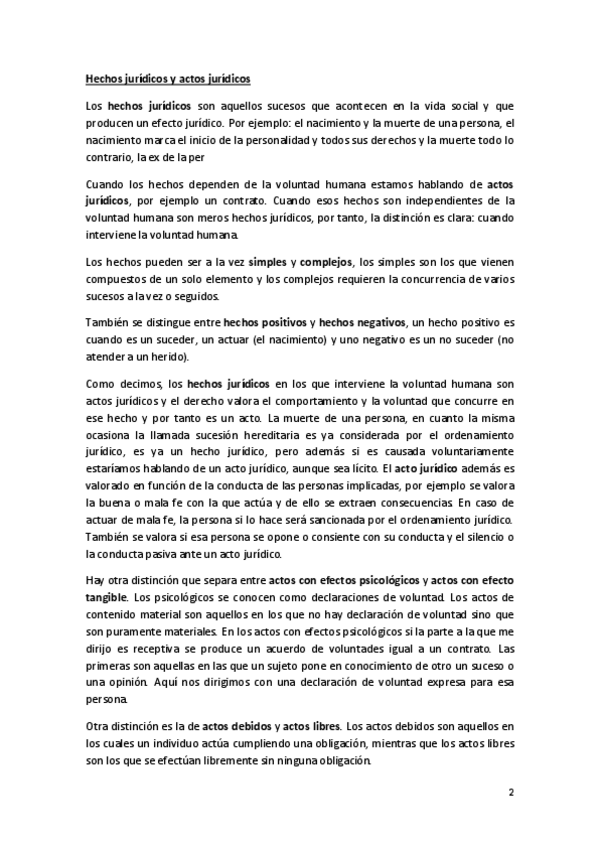 Hechos jurídicos y actos jurídicos

Los hechos jurídicos son aquellos sucesos que acontecen en la vida social y que producen un efecto jurídico. Por ejemplo: el nacimiento y la muerte de una persona, el nacimiento marca el inicio de la personalidad y todos sus derechos y la muerte todo lo contrario, la ex de la per

Cuando los hechos dependen de la voluntad humana estamos hablando de actos jurídicos, por ejemplo un contrato. Cuando esos hechos son independientes de la voluntad humana son meros hechos jurídicos, por tanto, la distinción es clara: cuando interviene la voluntad humana.

Los hechos pueden ser a la vez simples y complejos, los simples son los que vienen compuestos de un solo elemento y los complejos requieren la concurrencia de varios sucesos a la vez o seguidos.

También se distingue entre hechos positivos y hechos negativos, un hecho positivo es cuando es un suceder, un actuar (el nacimiento) y uno negativo es un no suceder (no atender a un herido).

Como decimos, los hechos jurídicos en los que interviene la voluntad humana son actos jurídicos y el derecho valora el comportamiento y la voluntad que concurre en ese hecho y por tanto es un acto. La muerte de una persona, en cuanto la misma ocasiona la llamada sucesión hereditaria es ya considerada por el ordenamiento jurídico, es ya un hecho jurídico, pero además si es causada voluntariamente estaríamos hablando de un acto jurídico, aunque sea lícito. El acto jurídico además es valorado en función de la conducta de las personas implicadas, por ejemplo se valora la buena o mala fe con la que actúa y de ello se extraen consecuencias. En caso de actuar de mala fe, la persona si lo hace será sancionada por el ordenamiento jurídico. También se valora si esa persona se opone o consiente con su conducta y el silencio o la conducta pasiva ante un acto jurídico.

Hay otra distinción que separa entre actos con efectos psicológicos y actos con efecto tangible. Los psicológicos se conocen como declaraciones de voluntad. Los actos de contenido material son aquellos en los que no hay declaración de voluntad sino que son puramente materiales. En los actos con efectos psicológicos si la parte a la que me dirijo es receptiva se produce un acuerdo de voluntades igual a un contrato. Las primeras son aquellas en las que un sujeto pone en conocimiento de otro un suceso o una opinión. Aquí nos dirigimos con una declaración de voluntad expresa para esa persona.

Otra distinción es la de actos debidos y actos libres. Los actos debidos son aquellos en los cuales un individuo actúa cumpliendo una obligación, mientras que los actos libres son los que se efectúan libremente sin ninguna obligación.

2